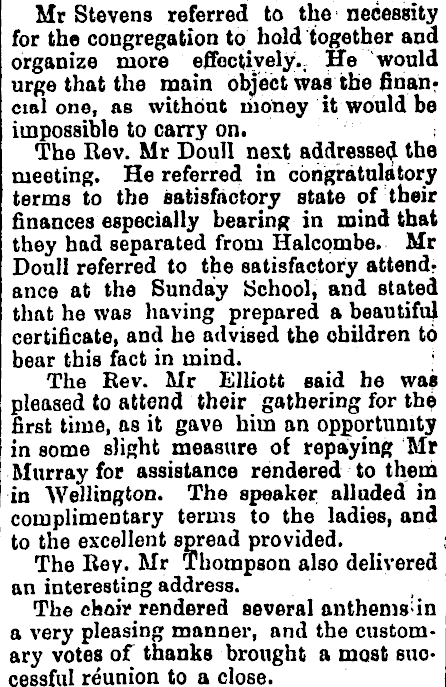 Mr Stevens referred to the necessity for the congregation to hold together and organize more effectively. He would urge that the main object was the financial one, as without money it would be impossible to carry on.

The Rev. Mr Doull next addressed the meeting. He referred in congratulatory terms to the satisfactory state of their finances especially bearing in mind that they had separated from Halcombe. Mr Doull referred to the satisfactory attendance at the Sunday School, and stated that he was having prepared a beautiful certificate, and he advised the children to bear this fact in mind.

The Rev. Mr Elliott said he was pleased to attend their gathering for the first time, as it gave him an opportunity in some slight measure of repaying Mr Murray for assistance rendered to them in Wellington. The speaker alluded in complimentary terms to the ladies, and to the excellent spread provided.

The Rev. Mr Thompson also delivered an interesting address.

The choir rendered several anthems in a very pleasing manner, and the customary votes of thanks brought a most successful réunion to a close.